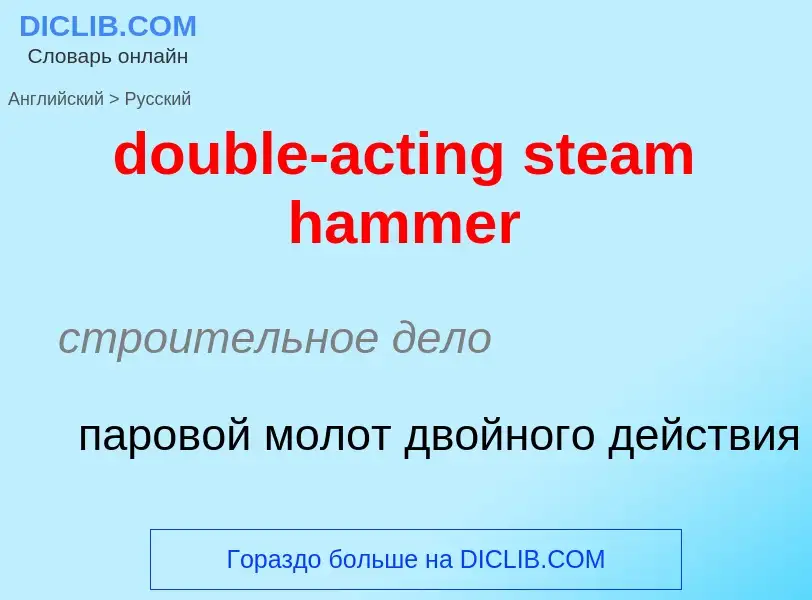 DICLIB.COM
Словарь онлайн

Английский > Русский

double-acting steam hammer

строительное дело

паровой молот двойного действия

Гораздо больше на DICLIB.COM